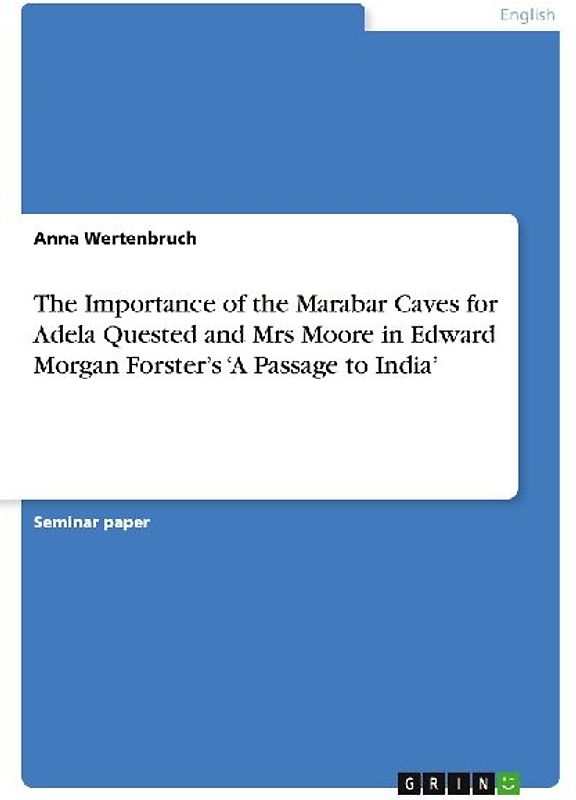 English

Anna Wertenbruch

The Importance of the Marabar Caves for Adela Quested and Mrs Moore in Edward Morgan Forster's 'A Passage to India'

Seminar paper

GRIN